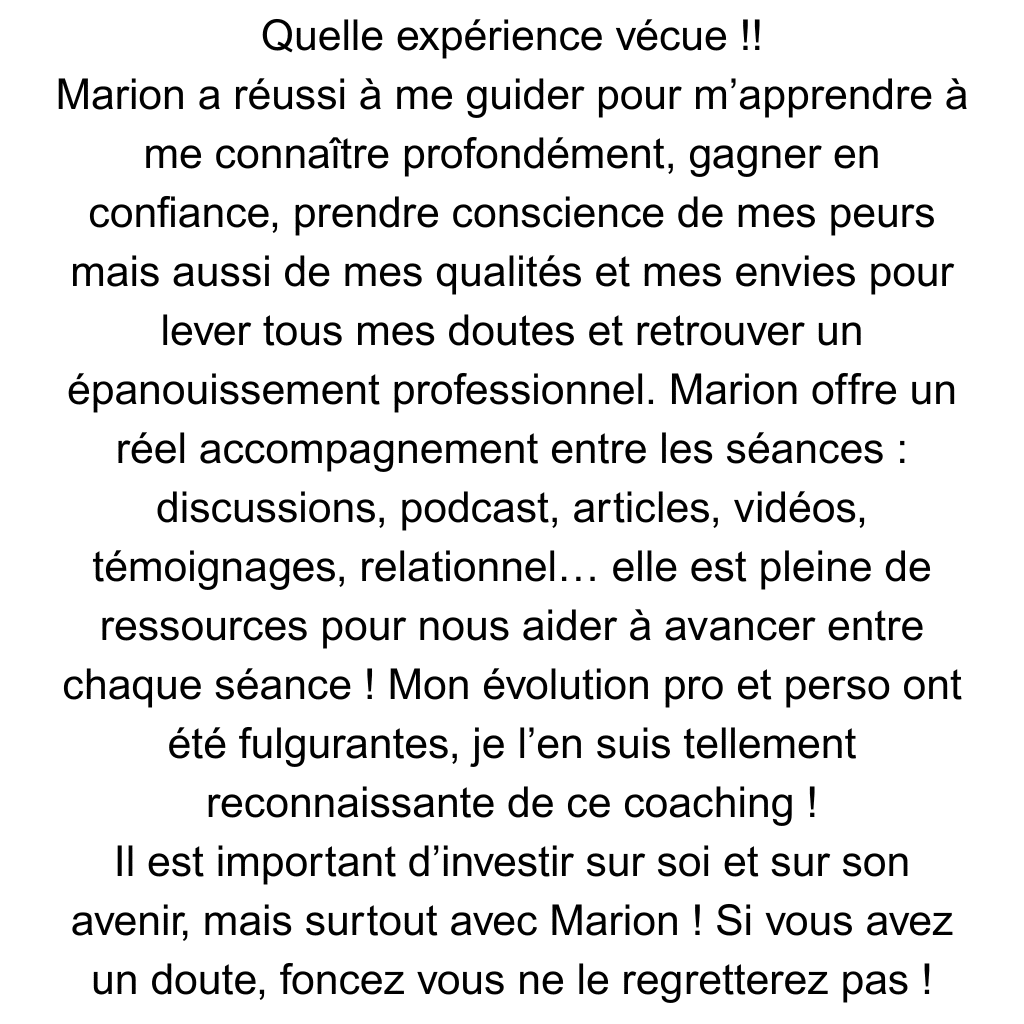 Quelle expérience vécue !!
Marion a réussi à me guider pour m’apprendre à me connaître profondément, gagner en confiance, prendre conscience de mes peurs mais aussi de mes qualités et mes envies pour lever tous mes doutes et retrouver un épanouissement professionnel. Marion offre un réel accompagnement entre les séances : discussions, podcast, articles, vidéos, témoignages, relationnel… elle est pleine de ressources pour nous aider à avancer entre chaque séance ! Mon évolution pro et perso ont été fulgurantes, je l’en suis tellement reconnaissante de ce coaching !
Il est important d’investir sur soi et sur son avenir, mais surtout avec Marion ! Si vous avez un doute, foncez vous ne le regretterez pas !